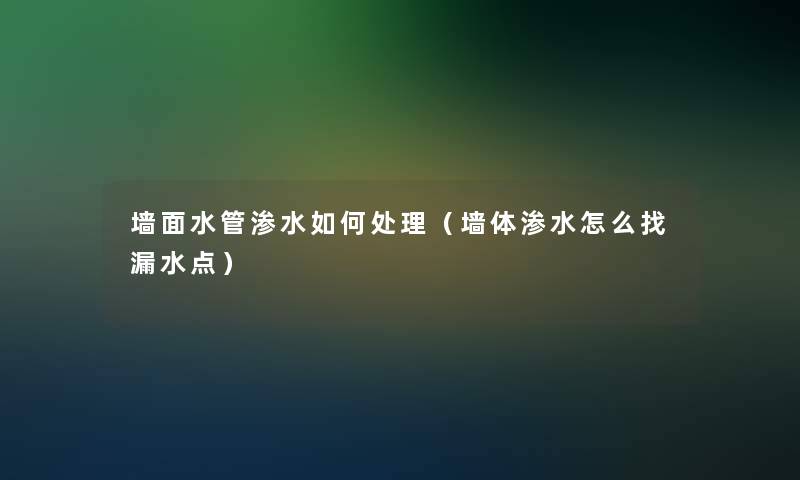 墙面水管渗水如何处理（墙体渗水怎么找漏水点）